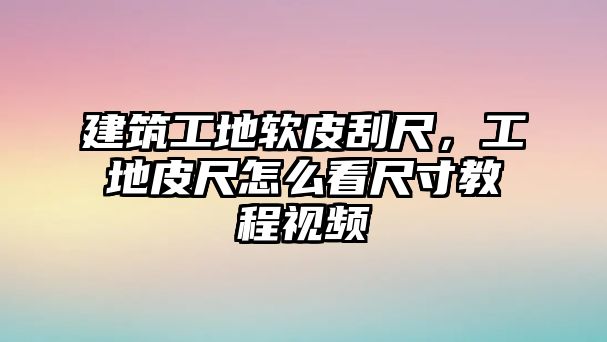 建筑工地软皮刮尺，工地皮尺怎么看尺寸教程视频